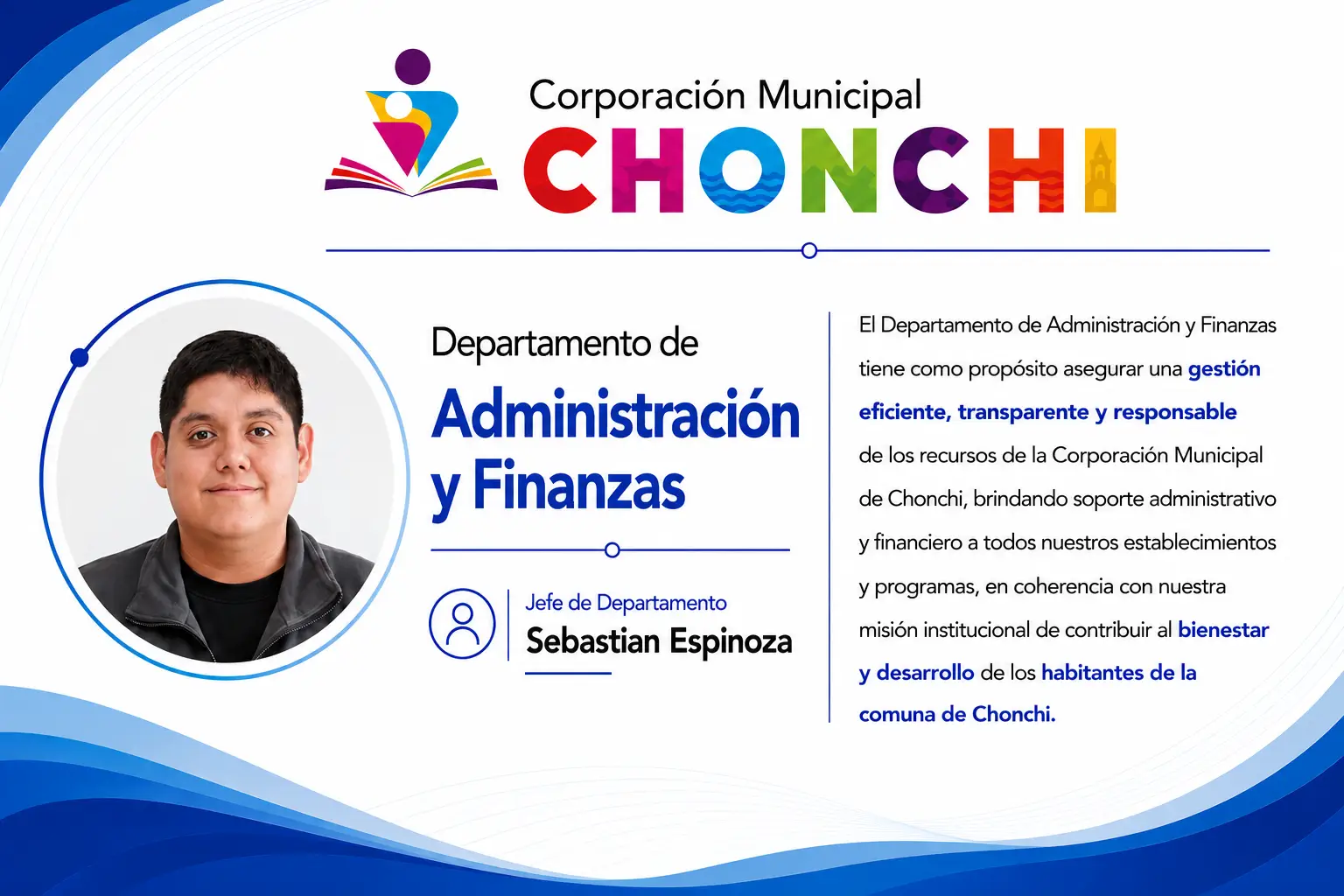 Corporación Municipal
CHONCHI

Departamento de
Administración y Finanzas

Jefe de Departamento
Sebastian Espinoza

El Departamento de Administración y Finanzas tiene como propósito asegurar una gestión eficiente, transparente y responsable de los recursos de la Corporación Municipal de Chonchi, brindando soporte administrativo y financiero a todos nuestros establecimientos y programas, en coherencia con nuestra misión institucional de contribuir al bienestar y desarrollo de los habitantes de la comuna de Chonchi.